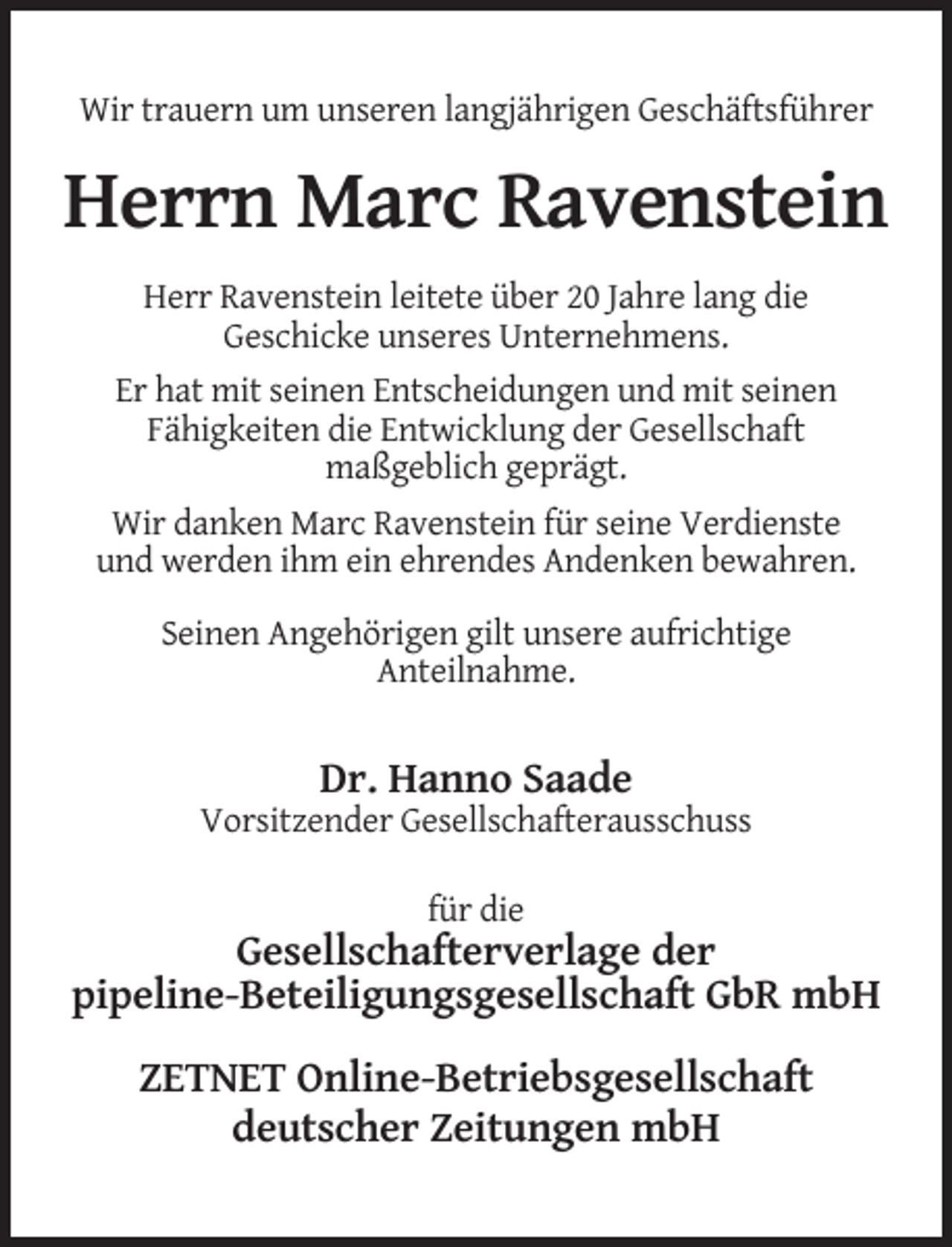 Wir trauern um unseren langjährigen Geschäftsführer

Herrn Marc Ravenstein

Herr Ravenstein leitete über 20 Jahre lang die Geschicke unseres Unternehmens.

Er hat mit seinen Entscheidungen und mit seinen Fähigkeiten die Entwicklung der Gesellschaft maßgeblich geprägt.

Wir danken Marc Ravenstein für seine Verdienste und werden ihm ein ehrendes Andenken bewahren.

Seinen Angehörigen gilt unsere aufrichtige Anteilnahme.

Dr. Hanno Saade
Vorsitzender Gesellschafterausschuss

für die
Gesellschafterverlage der
pipeline-Beteiligungsgesellschaft GbR mbH

ZETNET Online-Betriebsgesellschaft
deutscher Zeitungen mbH